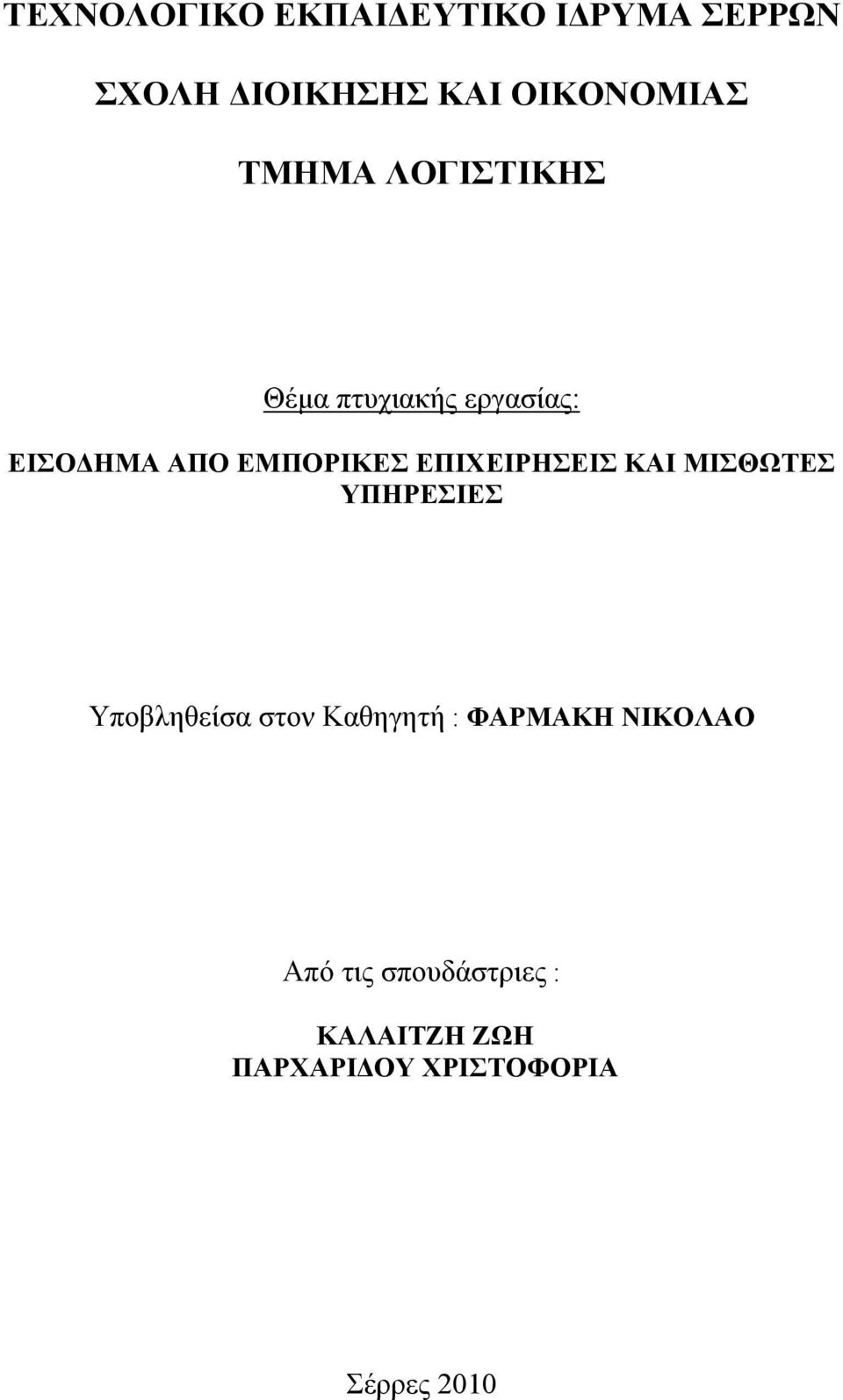 ΤΕΧΝΟΛΟΓΙΚΟ ΕΚΠΑΙΔΕΥΤΙΚΟ ΙΔΡΥΜΑ ΣΕΡΡΩΝ

ΣΧΟΛΗ ΔΙΟΙΚΗΣΗΣ ΚΑΙ ΟΙΚΟΝΟΜΙΑΣ

ΤΜΗΜΑ ΛΟΓΙΣΤΙΚΗΣ

Θέμα πτυχιακής εργασίας:

ΕΙΣΟΔΗΜΑ ΑΠΟ ΕΜΠΟΡΙΚΕΣ ΕΠΙΧΕΙΡΗΣΕΙΣ ΚΑΙ ΜΙΣΘΩΤΕΣ ΥΠΗΡΕΣΙΕΣ

Υποβληθείσα στον Καθηγητή : ΦΑΡΜΑΚΗ ΝΙΚΟΛΑΟ

Από τις σπουδάστριες :

ΚΑΛΑΙΤΖΗ ΖΩΗ
ΠΑΡΧΑΡΙΔΟΥ ΧΡΙΣΤΟΦΟΡΙΑ

Σέρρες 2010